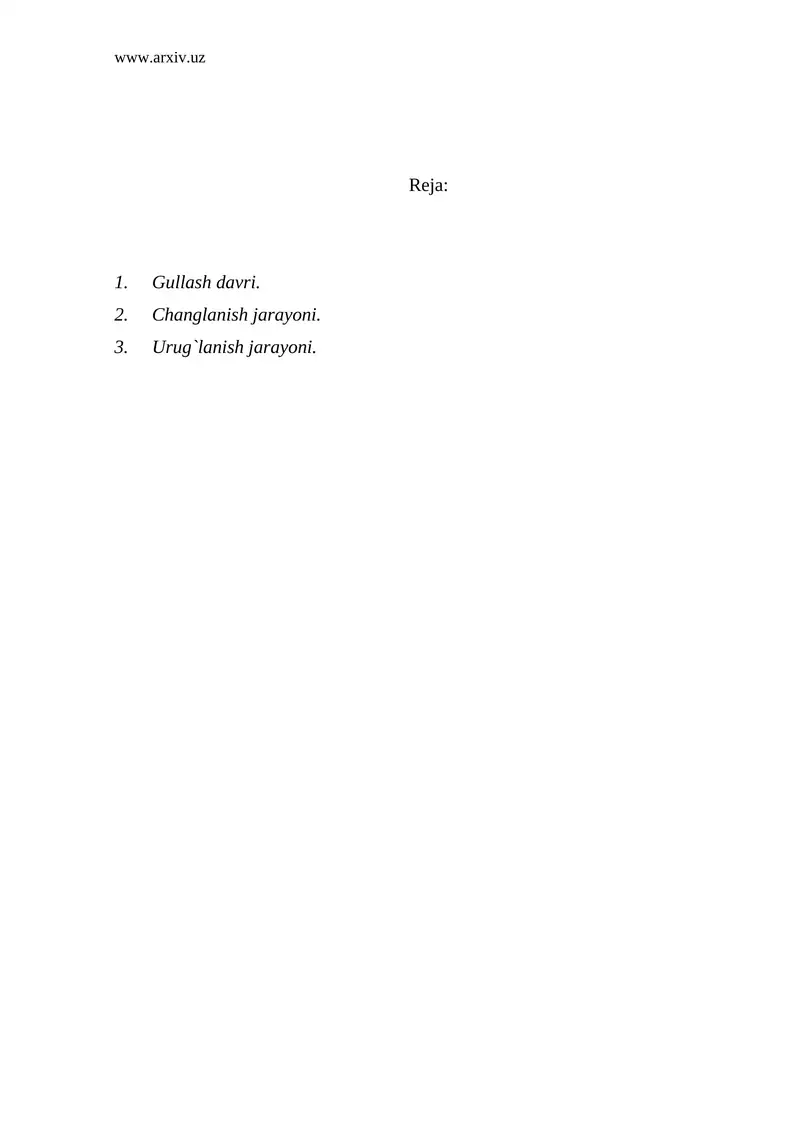 www.arxiv.uz

Reja:

1. Gullash davri.
2. Changlanish jarayoni.
3. Urug`lanish jarayoni.